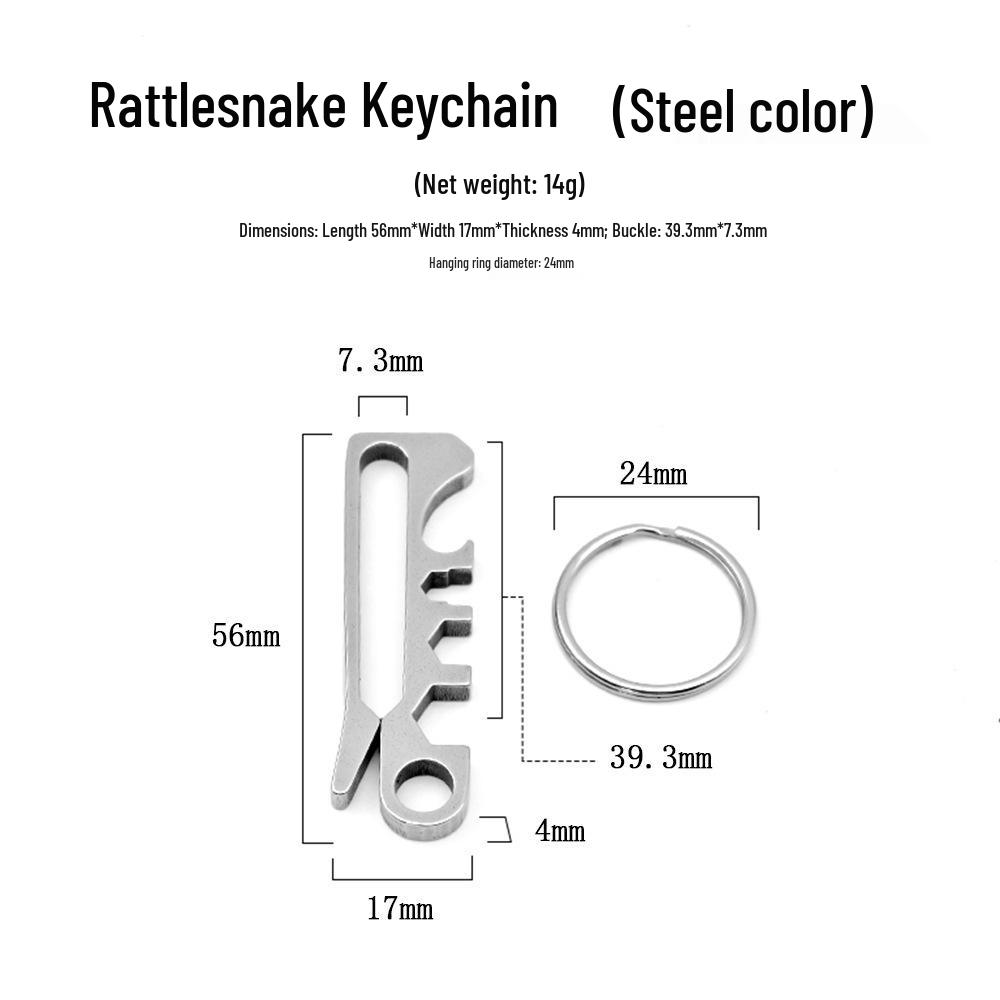 Rattlesnake Keychain (Steel color)

(Net weight: 14g)

Dimensions: Length 56mm*Width 17mm*Thickness 4mm; Buckle: 39.3mm*7.3mm

Hanging ring diameter: 24mm

7.3mm

24mm

56mm

39.3mm

4mm

17mm